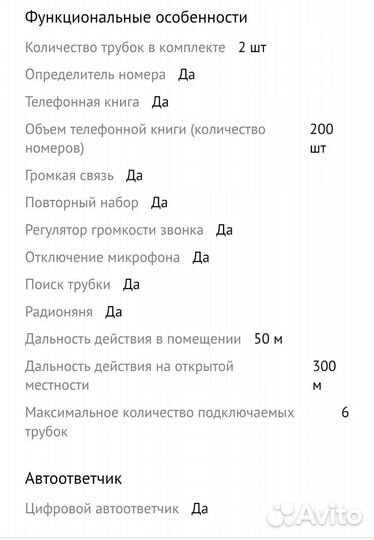 Функциональные особенности

Количество трубок в комплекте 2 шт

Определитель номера Да

Телефонная книга Да

Объем телефонной книги (количество номеров) 200 шт

Громкая связь Да

Повторный набор Да

Регулятор громкости звонка Да

Отключение микрофона Да

Поиск трубки Да

Радионяня Да

Дальность действия в помещении 50 м

Дальность действия на открытой местности 300 м

Максимальное количество подключаемых трубок 6

Автоответчик

Цифровой автоответчик Да

Avito